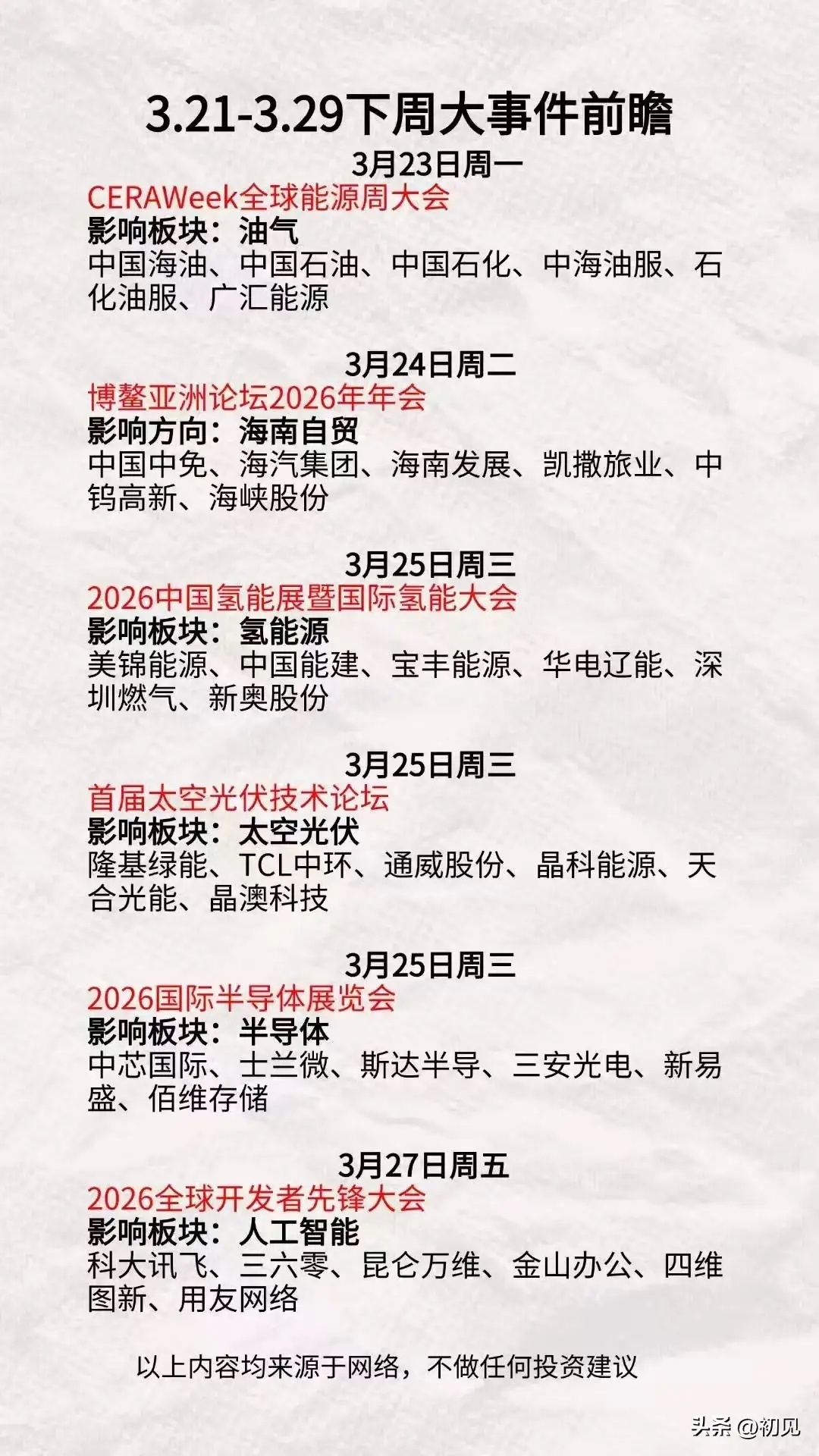 3.21-3.29下周大事件前瞻

3月23日周一
CERAWeek全球能源周大会
影响板块：油气
中国海油、中国石油、中国石化、中海油服、石化油服、广汇能源

3月24日周二
博鳌亚洲论坛2026年年会
影响方向：海南自贸
中国中免、海汽集团、海南发展、凯撒旅业、中钨高新、海峡股份

3月25日周三
2026中国氢能展暨国际氢能大会
影响板块：氢能源
美锦能源、中国能建、宝丰能源、华电辽能、深圳燃气、新奥股份

3月25日周三
首届太空光伏技术论坛
影响板块：太空光伏
隆基绿能、TCL中环、通威股份、晶科能源、天合光能、晶澳科技

3月25日周三
2026国际半导体展览会
影响板块：半导体
中芯国际、士兰微、斯达半导、三安光电、新易盛、佰维存储

3月27日周五
2026全球开发者先锋大会
影响板块：人工智能
科大讯飞、三六零、昆仑万维、金山办公、四维图新、用友网络

以上内容均来源于网络，不做任何投资建议

头条 @初见